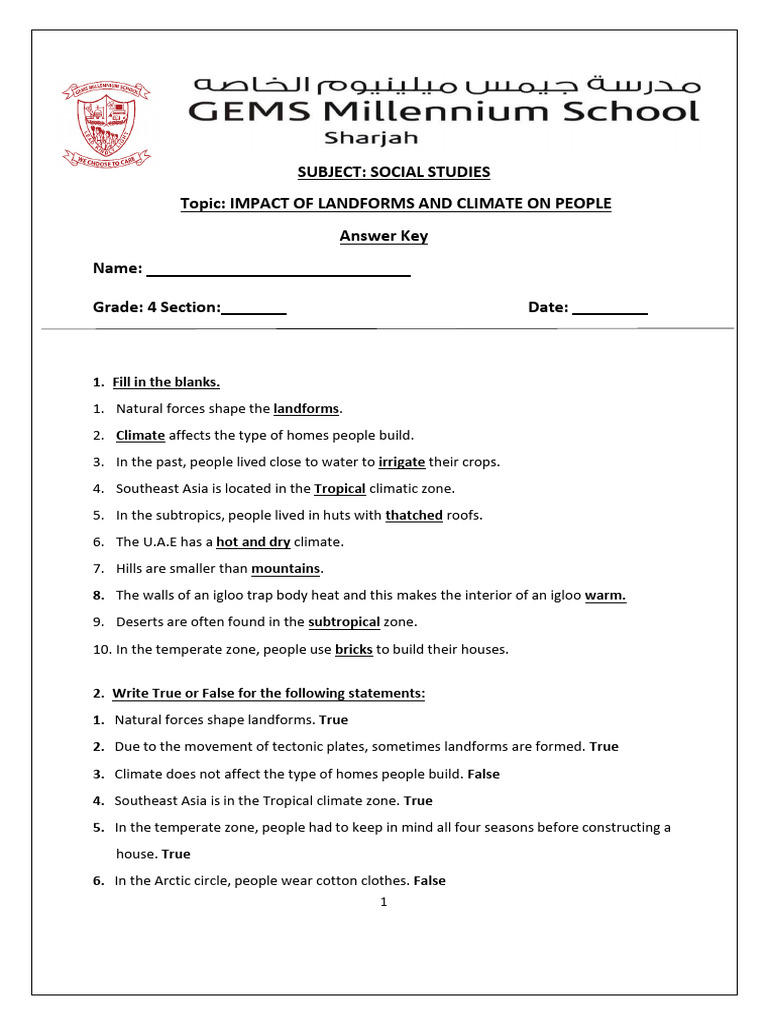 GEMS MILLENNIUM SCHOOL
WE CHOOSE TO CARE

مدرسة جيمس ميلينيوم الخاصة
GEMS Millennium School
Sharjah

SUBJECT: SOCIAL STUDIES

Topic: IMPACT OF LANDFORMS AND CLIMATE ON PEOPLE

Answer Key

Name: ______________________________

Grade: 4 Section:________ Date: _________

1. Fill in the blanks.

1. Natural forces shape the landforms.
2. Climate affects the type of homes people build.
3. In the past, people lived close to water to irrigate their crops.
4. Southeast Asia is located in the Tropical climatic zone.
5. In the subtropics, people lived in huts with thatched roofs.
6. The U.A.E has a hot and dry climate.
7. Hills are smaller than mountains.
8. The walls of an igloo trap body heat and this makes the interior of an igloo warm.
9. Deserts are often found in the subtropical zone.
10. In the temperate zone, people use bricks to build their houses.

2. Write True or False for the following statements:

1. Natural forces shape landforms. True
2. Due to the movement of tectonic plates, sometimes landforms are formed. True
3. Climate does not affect the type of homes people build. False
4. Southeast Asia is in the Tropical climate zone. True
5. In the temperate zone, people had to keep in mind all four seasons before constructing a house. True
6. In the Arctic circle, people wear cotton clothes. False

1